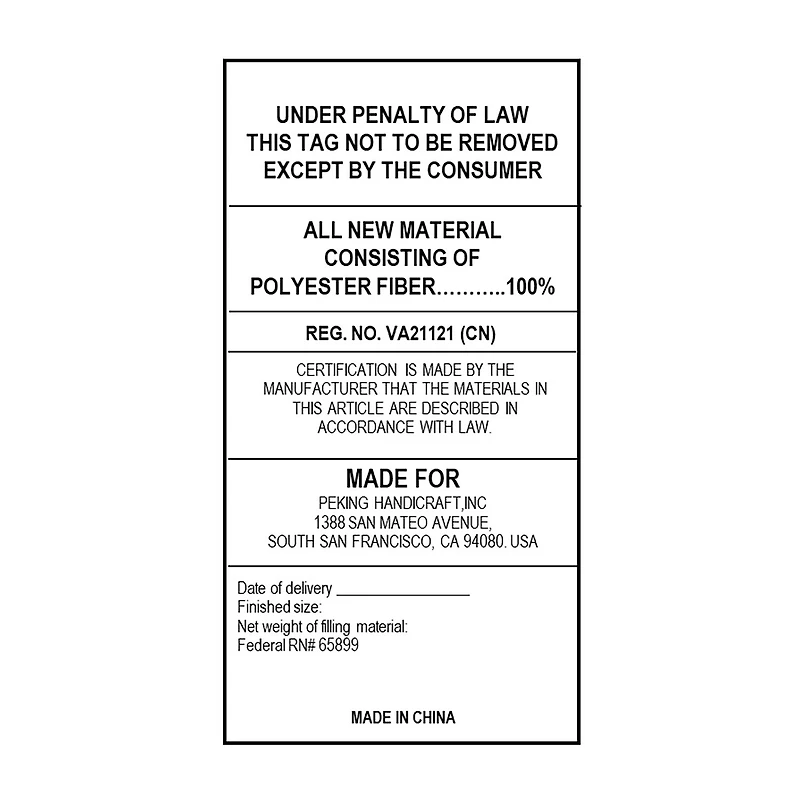 UNDER PENALTY OF LAW
THIS TAG NOT TO BE REMOVED
EXCEPT BY THE CONSUMER

ALL NEW MATERIAL
CONSISTING OF
POLYESTER FIBER 100%

REG. NO. VA21121 (CN)

CERTIFICATION IS MADE BY THE MANUFACTURER THAT THE MATERIALS IN THIS ARTICLE ARE DESCRIBED IN ACCORDANCE WITH LAW.

MADE FOR
PEKING HANDICRAFT,INC
1388 SAN MATEO AVENUE,
SOUTH SAN FRANCISCO, CA 94080. USA

Date of delivery ____
Finished size:
Net weight of filling material:
Federal RN# 65899

MADE IN CHINA